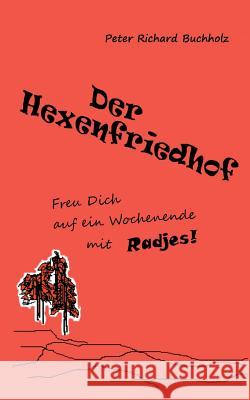 Peter Richard Buchholz

Der Hexenfriedhof

Freu Dich auf ein Wochenende mit Radjes!

Kraina Książek